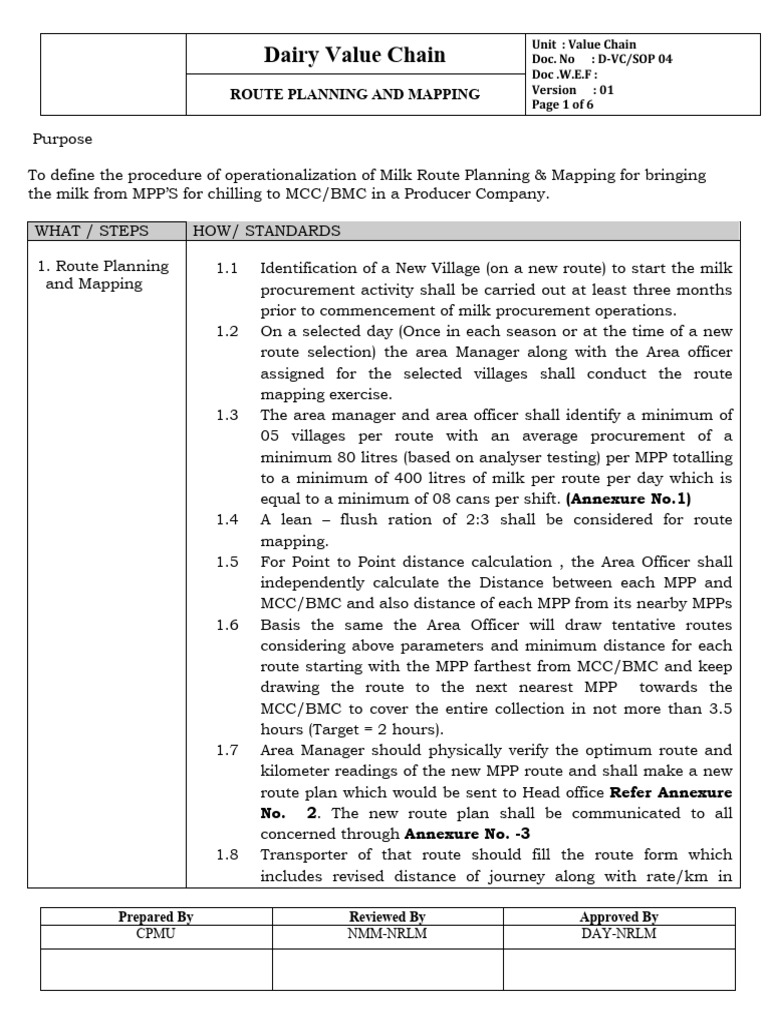 Dairy Value Chain

ROUTE PLANNING AND MAPPING

Unit : Value Chain
Doc. No : D-VC/SOP 04
Doc .W.E.F :
Version : 01
Page 1 of 6

Purpose

To define the procedure of operationalization of Milk Route Planning & Mapping for bringing the milk from MPP'S for chilling to MCC/BMC in a Producer Company.

| WHAT / STEPS | HOW/ STANDARDS |
|---|---|
| 1. Route Planning and Mapping | 1.1 Identification of a New Village (on a new route) to start the milk procurement activity shall be carried out at least three months prior to commencement of milk procurement operations. 1.2 On a selected day (Once in each season or at the time of a new route selection) the area Manager along with the Area officer assigned for the selected villages shall conduct the route mapping exercise. 1.3 The area manager and area officer shall identify a minimum of 05 villages per route with an average procurement of a minimum 80 litres (based on analyser testing) per MPP totalling to a minimum of 400 litres of milk per route per day which is equal to a minimum of 08 cans per shift. (Annexure No.1) 1.4 A lean – flush ration of 2:3 shall be considered for route mapping. 1.5 For Point to Point distance calculation , the Area Officer shall independently calculate the Distance between each MPP and MCC/BMC and also distance of each MPP from its nearby MPPs 1.6 Basis the same the Area Officer will draw tentative routes considering above parameters and minimum distance for each route starting with the MPP farthest from MCC/BMC and keep drawing the route to the next nearest MPP towards the MCC/BMC to cover the entire collection in not more than 3.5 hours (Target = 2 hours). 1.7 Area Manager should physically verify the optimum route and kilometer readings of the new MPP route and shall make a new route plan which would be sent to Head office Refer Annexure No. 2. The new route plan shall be communicated to all concerned through Annexure No. -3 1.8 Transporter of that route should fill the route form which includes revised distance of journey along with rate/km in |

| Prepared By | Reviewed By | Approved By |
|---|---|---|
| CPMU | NMM-NRLM | DAY-NRLM |
| | | |